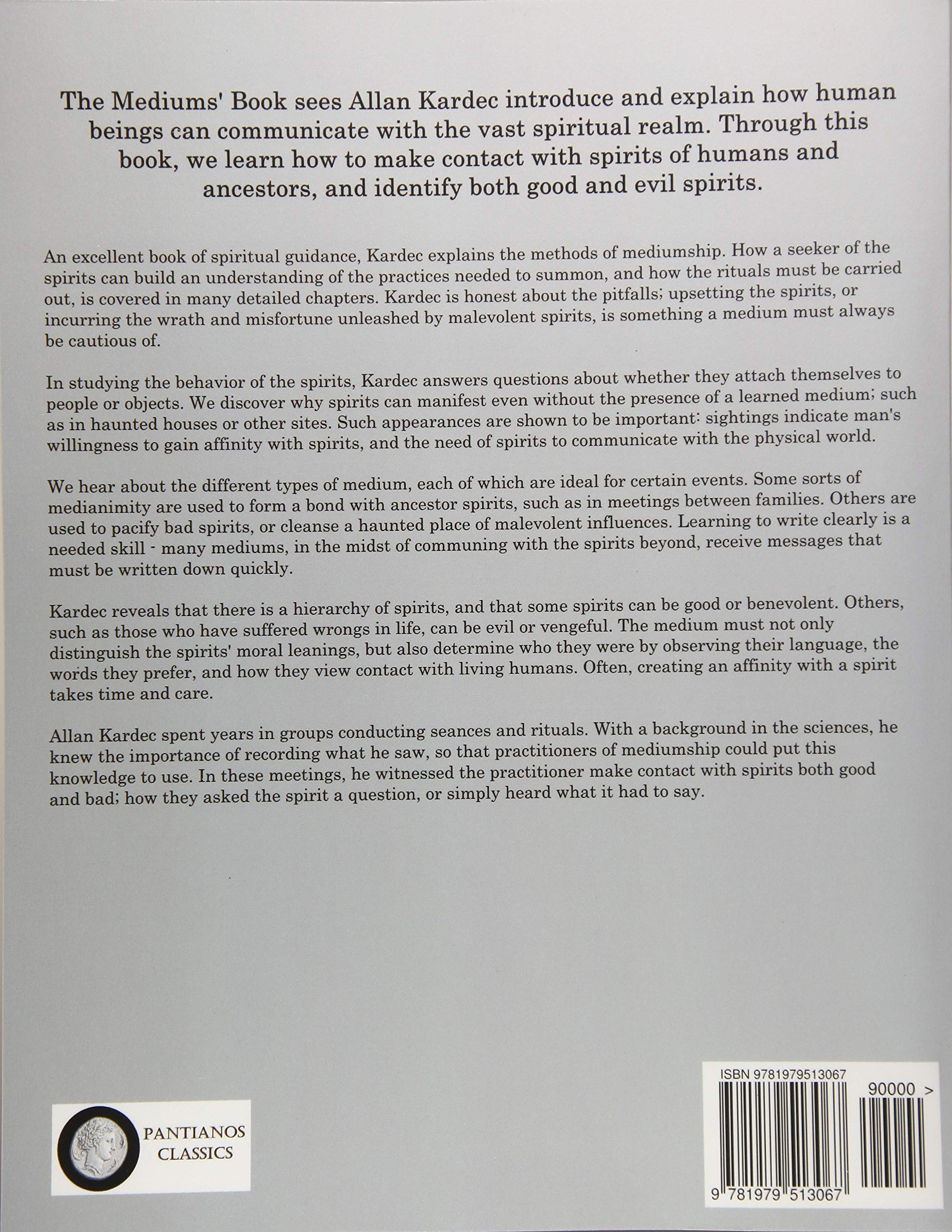 The Mediums' Book sees Allan Kardec introduce and explain how human beings can communicate with the vast spiritual realm. Through this book, we learn how to make contact with spirits of humans and ancestors, and identify both good and evil spirits.

An excellent book of spiritual guidance, Kardec explains the methods of mediumship. How a seeker of the spirits can build an understanding of the practices needed to summon, and how the rituals must be carried out, is covered in many detailed chapters. Kardec is honest about the pitfalls; upsetting the spirits, or incurring the wrath and misfortune unleashed by malevolent spirits, is something a medium must always be cautious of.

In studying the behavior of the spirits, Kardec answers questions about whether they attach themselves to people or objects. We discover why spirits can manifest even without the presence of a learned medium; such as in haunted houses or other sites. Such appearances are shown to be important: sightings indicate man's willingness to gain affinity with spirits, and the need of spirits to communicate with the physical world.

We hear about the different types of medium, each of which are ideal for certain events. Some sorts of medianimity are used to form a bond with ancestor spirits, such as in meetings between families. Others are used to pacify bad spirits, or cleanse a haunted place of malevolent influences. Learning to write clearly is a needed skill - many mediums, in the midst of communing with the spirits beyond, receive messages that must be written down quickly.

Kardec reveals that there is a hierarchy of spirits, and that some spirits can be good or benevolent. Others, such as those who have suffered wrongs in life, can be evil or vengeful. The medium must not only distinguish the spirits' moral leanings, but also determine who they were by observing their language, the words they prefer, and how they view contact with living humans. Often, creating an affinity with a spirit takes time and care.

Allan Kardec spent years in groups conducting seances and rituals. With a background in the sciences, he knew the importance of recording what he saw, so that practitioners of mediumship could put this knowledge to use. In these meetings, he witnessed the practitioner make contact with spirits both good and bad; how they asked the spirit a question, or simply heard what it had to say.

PANTIANOS CLASSICS

ISBN 9781979513067

90000 >

9 781979 513067